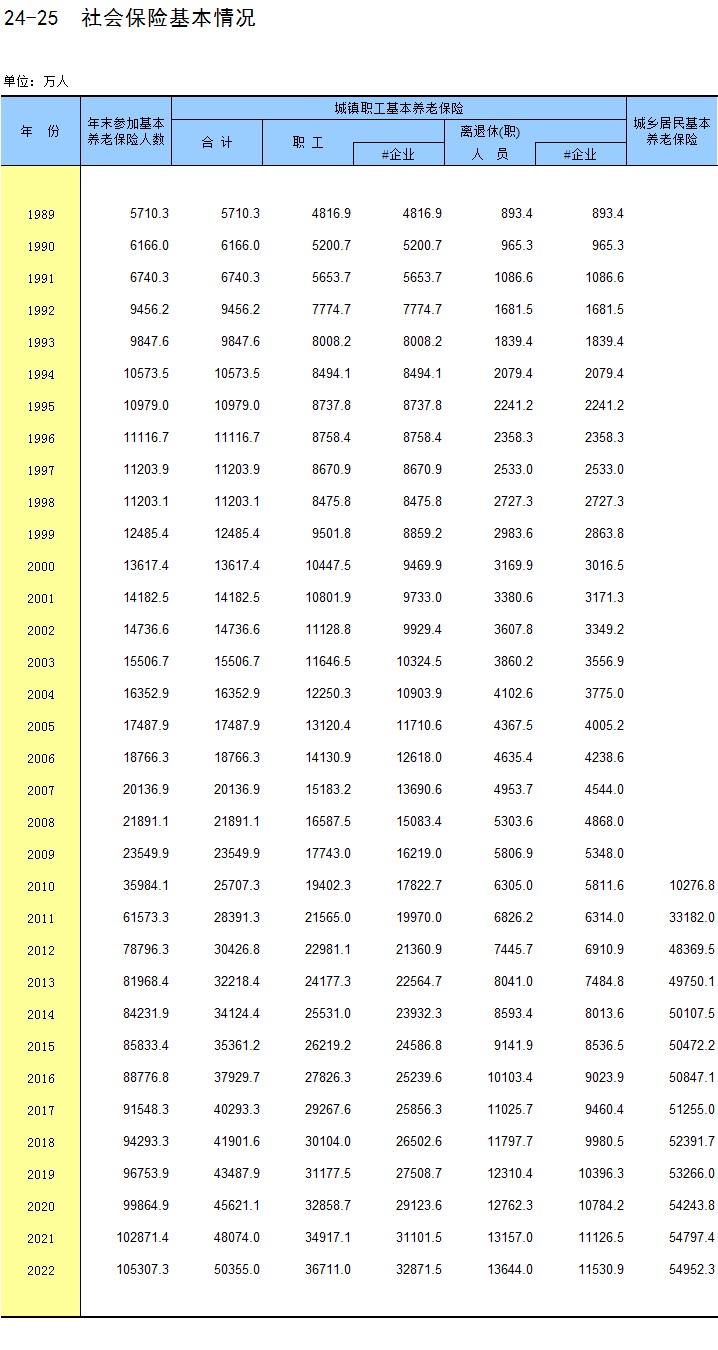 24-25 社会保险基本情况

单位：万人

| 年 份 | 年末参加基本养老保险人数 | 城镇职工基本养老保险 合 计 | 职 工 | #企业 | 离退休(职)人 员 | #企业 | 城乡居民基本养老保险 |
|---|---|---|---|---|---|---|---|
| 1989 | 5710.3 | 5710.3 | 4816.9 | 4816.9 | 893.4 | 893.4 | |
| 1990 | 6166.0 | 6166.0 | 5200.7 | 5200.7 | 965.3 | 965.3 | |
| 1991 | 6740.3 | 6740.3 | 5653.7 | 5653.7 | 1086.6 | 1086.6 | |
| 1992 | 9456.2 | 9456.2 | 7774.7 | 7774.7 | 1681.5 | 1681.5 | |
| 1993 | 9847.6 | 9847.6 | 8008.2 | 8008.2 | 1839.4 | 1839.4 | |
| 1994 | 10573.5 | 10573.5 | 8494.1 | 8494.1 | 2079.4 | 2079.4 | |
| 1995 | 10979.0 | 10979.0 | 8737.8 | 8737.8 | 2241.2 | 2241.2 | |
| 1996 | 11116.7 | 11116.7 | 8758.4 | 8758.4 | 2358.3 | 2358.3 | |
| 1997 | 11203.9 | 11203.9 | 8670.9 | 8670.9 | 2533.0 | 2533.0 | |
| 1998 | 11203.1 | 11203.1 | 8475.8 | 8475.8 | 2727.3 | 2727.3 | |
| 1999 | 12485.4 | 12485.4 | 9501.8 | 8859.2 | 2983.6 | 2863.8 | |
| 2000 | 13617.4 | 13617.4 | 10447.5 | 9469.9 | 3169.9 | 3016.5 | |
| 2001 | 14182.5 | 14182.5 | 10801.9 | 9733.0 | 3380.6 | 3171.3 | |
| 2002 | 14736.6 | 14736.6 | 11128.8 | 9929.4 | 3607.8 | 3349.2 | |
| 2003 | 15506.7 | 15506.7 | 11646.5 | 10324.5 | 3860.2 | 3556.9 | |
| 2004 | 16352.9 | 16352.9 | 12250.3 | 10903.9 | 4102.6 | 3775.0 | |
| 2005 | 17487.9 | 17487.9 | 13120.4 | 11710.6 | 4367.5 | 4005.2 | |
| 2006 | 18766.3 | 18766.3 | 14130.9 | 12618.0 | 4635.4 | 4238.6 | |
| 2007 | 20136.9 | 20136.9 | 15183.2 | 13690.6 | 4953.7 | 4544.0 | |
| 2008 | 21891.1 | 21891.1 | 16587.5 | 15083.4 | 5303.6 | 4868.0 | |
| 2009 | 23549.9 | 23549.9 | 17743.0 | 16219.0 | 5806.9 | 5348.0 | |
| 2010 | 35984.1 | 25707.3 | 19402.3 | 17822.7 | 6305.0 | 5811.6 | 10276.8 |
| 2011 | 61573.3 | 28391.3 | 21565.0 | 19970.0 | 6826.2 | 6314.0 | 33182.0 |
| 2012 | 78796.3 | 30426.8 | 22981.1 | 21360.9 | 7445.7 | 6910.9 | 48369.5 |
| 2013 | 81968.4 | 32218.4 | 24177.3 | 22564.7 | 8041.0 | 7484.8 | 49750.1 |
| 2014 | 84231.9 | 34124.4 | 25531.0 | 23932.3 | 8593.4 | 8013.6 | 50107.5 |
| 2015 | 85833.4 | 35361.2 | 26219.2 | 24586.8 | 9141.9 | 8536.5 | 50472.2 |
| 2016 | 88776.8 | 37929.7 | 27826.3 | 25239.6 | 10103.4 | 9023.9 | 50847.1 |
| 2017 | 91548.3 | 40293.3 | 29267.6 | 25856.3 | 11025.7 | 9460.4 | 51255.0 |
| 2018 | 94293.3 | 41901.6 | 30104.0 | 26502.6 | 11797.7 | 9980.5 | 52391.7 |
| 2019 | 96753.9 | 43487.9 | 31177.5 | 27508.7 | 12310.4 | 10396.3 | 53266.0 |
| 2020 | 99864.9 | 45621.1 | 32858.7 | 29123.6 | 12762.3 | 10784.2 | 54243.8 |
| 2021 | 102871.4 | 48074.0 | 34917.1 | 31101.5 | 13157.0 | 11126.5 | 54797.4 |
| 2022 | 105307.3 | 50355.0 | 36711.0 | 32871.5 | 13644.0 | 11530.9 | 54952.3 |